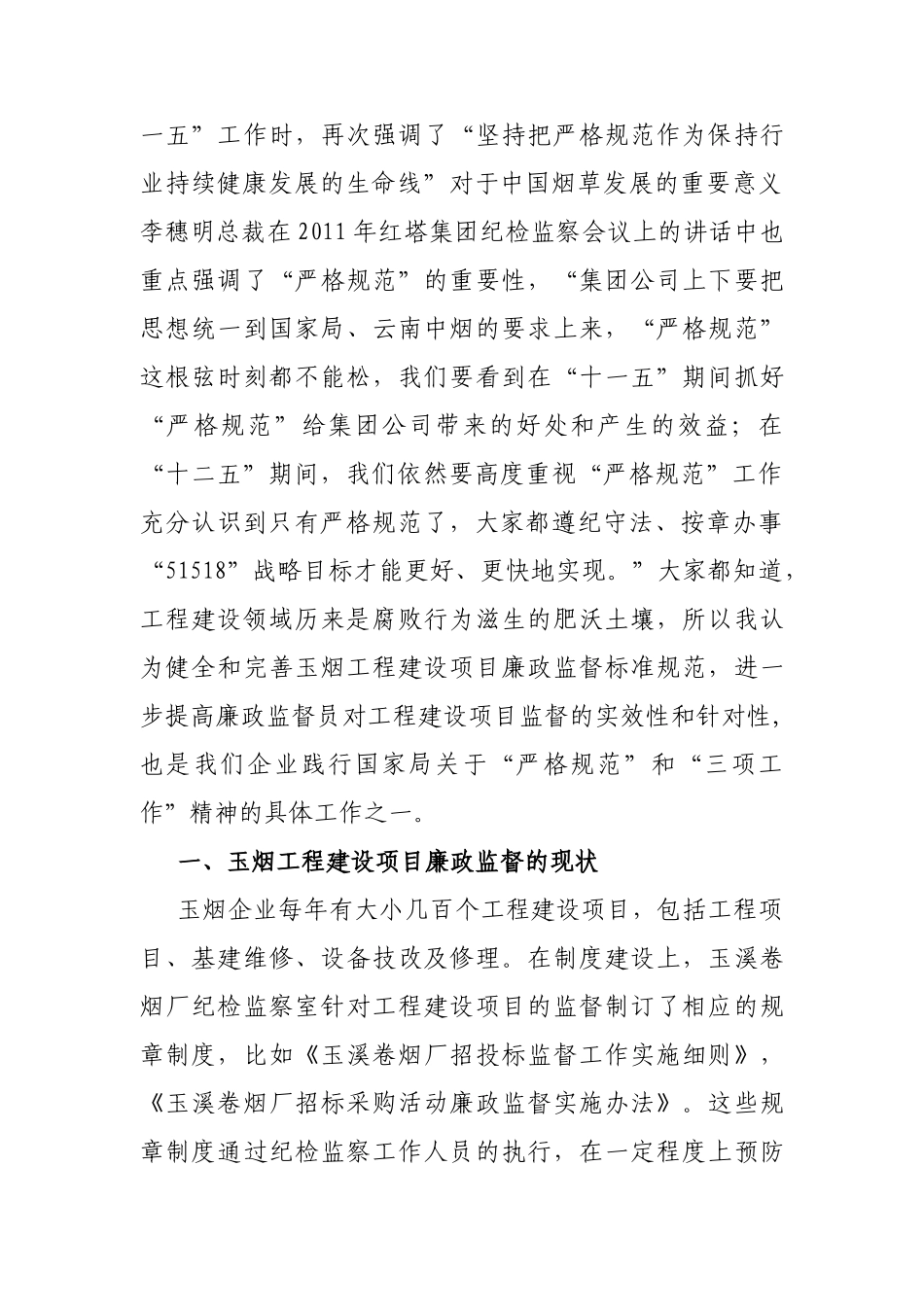 一五”工作时，再次强调了“坚持把严格规范作为保持行业持续健康发展的生命线”对于中国烟草发展的重要意义李穗明总裁在2011年红塔集团纪检监察会议上的讲话中也重点强调了“严格规范”的重要性，“集团公司上下要把思想统一到国家局、云南中烟的要求上来，“严格规范”这根弦时刻都不能松，我们要看到在“十一五”期间抓好“严格规范”给集团公司带来的好处和产生的效益；在“十二五”期间，我们依然要高度重视“严格规范”工作充分认识到只有严格规范了，大家都遵纪守法、按章办事“51518”战略目标才能更好、更快地实现。”大家都知道，工程建设领域历来是腐败行为滋生的肥沃土壤，所以我认为健全和完善玉烟工程建设项目廉政监督标准规范，进一步提高廉政监督员对工程建设项目监督的实效性和针对性，也是我们企业践行国家局关于“严格规范”和“三项工作”精神的具体工作之一。

一、玉烟工程建设项目廉政监督的现状

玉烟企业每年有大小几百个工程建设项目，包括工程项目、基建维修、设备技改及修理。在制度建设上，玉溪卷烟厂纪检监察室针对工程建设项目的监督制订了相应的规章制度，比如《玉溪卷烟厂招投标监督工作实施细则》，《玉溪卷烟厂招标采购活动廉政监督实施办法》。这些规章制度通过纪检监察工作人员的执行，在一定程度上预防